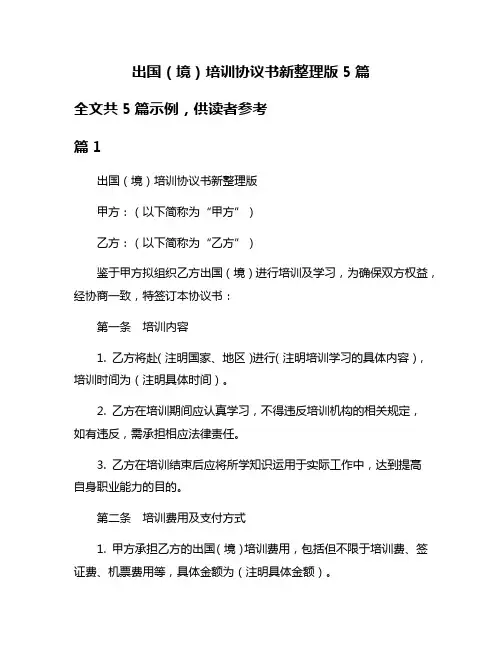 出国（境）培训协议书新整理版 5 篇

全文共 5 篇示例，供读者参考

篇 1

出国（境）培训协议书新整理版

甲方：（以下简称为“甲方”）

乙方：（以下简称为“乙方”）

鉴于甲方拟组织乙方出国（境）进行培训及学习，为确保双方权益，经协商一致，特签订本协议书：

第一条　培训内容

1. 乙方将赴（注明国家、地区）进行（注明培训学习的具体内容），培训时间为（注明具体时间）。

2. 乙方在培训期间应认真学习，不得违反培训机构的相关规定，如有违反，需承担相应法律责任。

3. 乙方在培训结束后应将所学知识运用于实际工作中，达到提高自身职业能力的目的。

第二条　培训费用及支付方式

1. 甲方承担乙方的出国（境）培训费用，包括但不限于培训费、签证费、机票费用等，具体金额为（注明具体金额）。